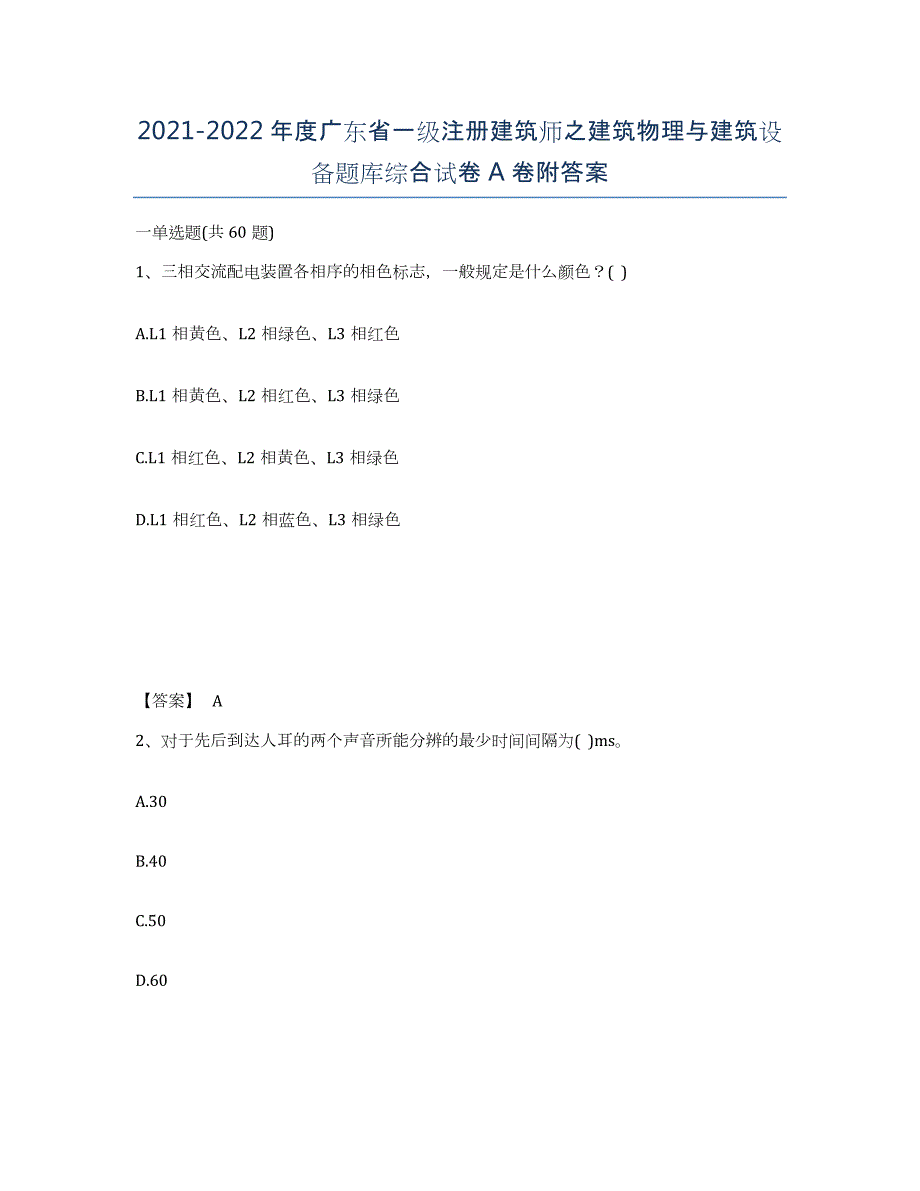 2021-2022 年度广东省一级注册建筑师之建筑物理与建筑设备题库综合试卷 A 卷附答案

一单选题(共 60 题)

1、三相交流配电装置各相序的相色标志，一般规定是什么颜色？( )

A.L1 相黄色、L2 相绿色、L3 相红色

B.L1 相黄色、L2 相红色、L3 相绿色

C.L1 相红色、L2 相黄色、L3 相绿色

D.L1 相红色、L2 相蓝色、L3 相绿色

【答案】 A

2、对于先后到达人耳的两个声音所能分辨的最少时间间隔为( )ms。

A.30

B.40

C.50

D.60